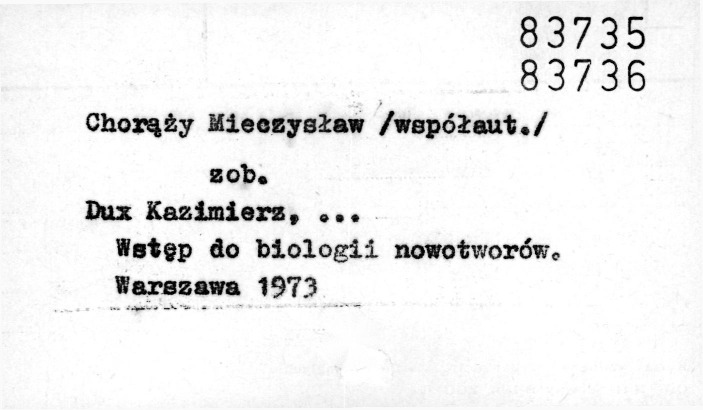 83735
83736

Chorąży Mieczysław /współaut./

zob.

Dux Kazimierz, ...
Wstęp do biologii nowotworów.
Warszawa 1973